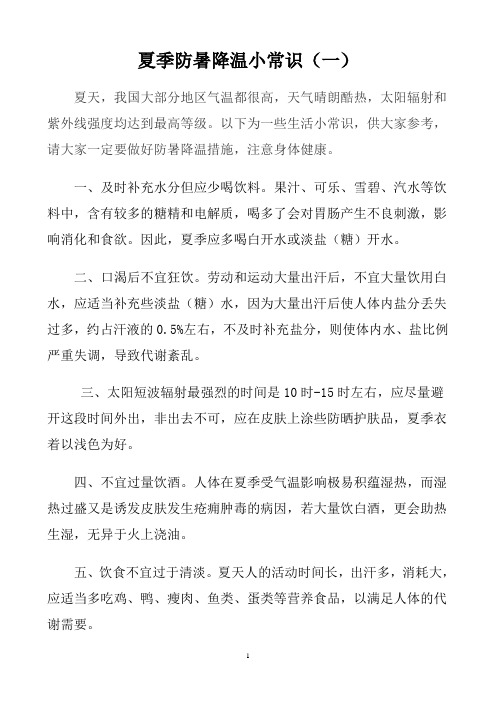 夏季防暑降温小常识（一）

夏天，我国大部分地区气温都很高，天气晴朗酷热，太阳辐射和紫外线强度均达到最高等级。以下为一些生活小常识，供大家参考，请大家一定要做好防暑降温措施，注意身体健康。

一、及时补充水分但应少喝饮料。果汁、可乐、雪碧、汽水等饮料中，含有较多的糖精和电解质，喝多了会对胃肠产生不良刺激，影响消化和食欲。因此，夏季应多喝白开水或淡盐（糖）开水。

二、口渴后不宜狂饮。劳动和运动大量出汗后，不宜大量饮用白水，应适当补充些淡盐（糖）水，因为大量出汗后使人体内盐分丢失过多，约占汗液的 0.5%左右，不及时补充盐分，则使体内水、盐比例严重失调，导致代谢紊乱。

三、太阳短波辐射最强烈的时间是 10 时-15 时左右，应尽量避开这段时间外出，非出去不可，应在皮肤上涂些防晒护肤品，夏季衣着以浅色为好。

四、不宜过量饮酒。人体在夏季受气温影响极易积蕴湿热，而湿热过盛又是诱发皮肤发生疮痈肿毒的病因，若大量饮白酒，更会助热生湿，无异于火上浇油。

五、饮食不宜过于清淡。夏天人的活动时间长，出汗多，消耗大，应适当多吃鸡、鸭、瘦肉、鱼类、蛋类等营养食品，以满足人体的代谢需要。

1